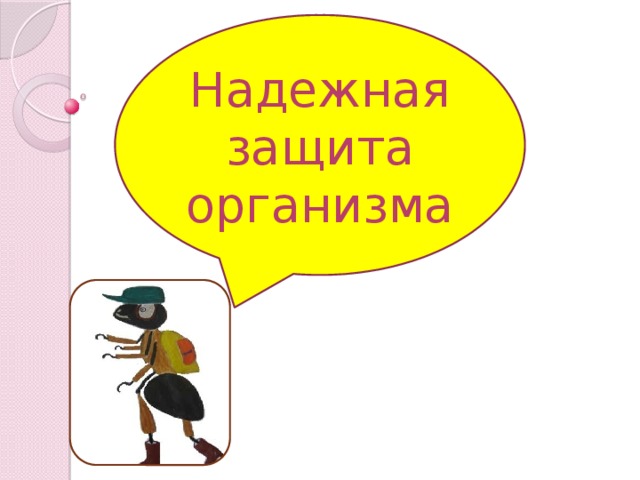 Надежная защита организма